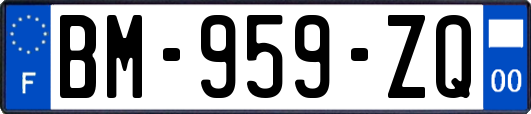 F

BM-959-ZQ

00